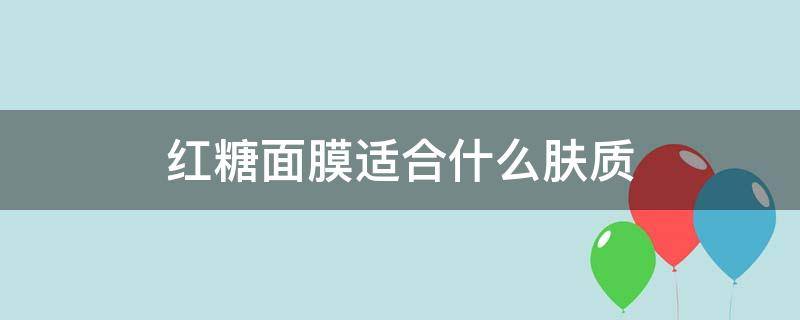 红糖面膜适合什么肤质